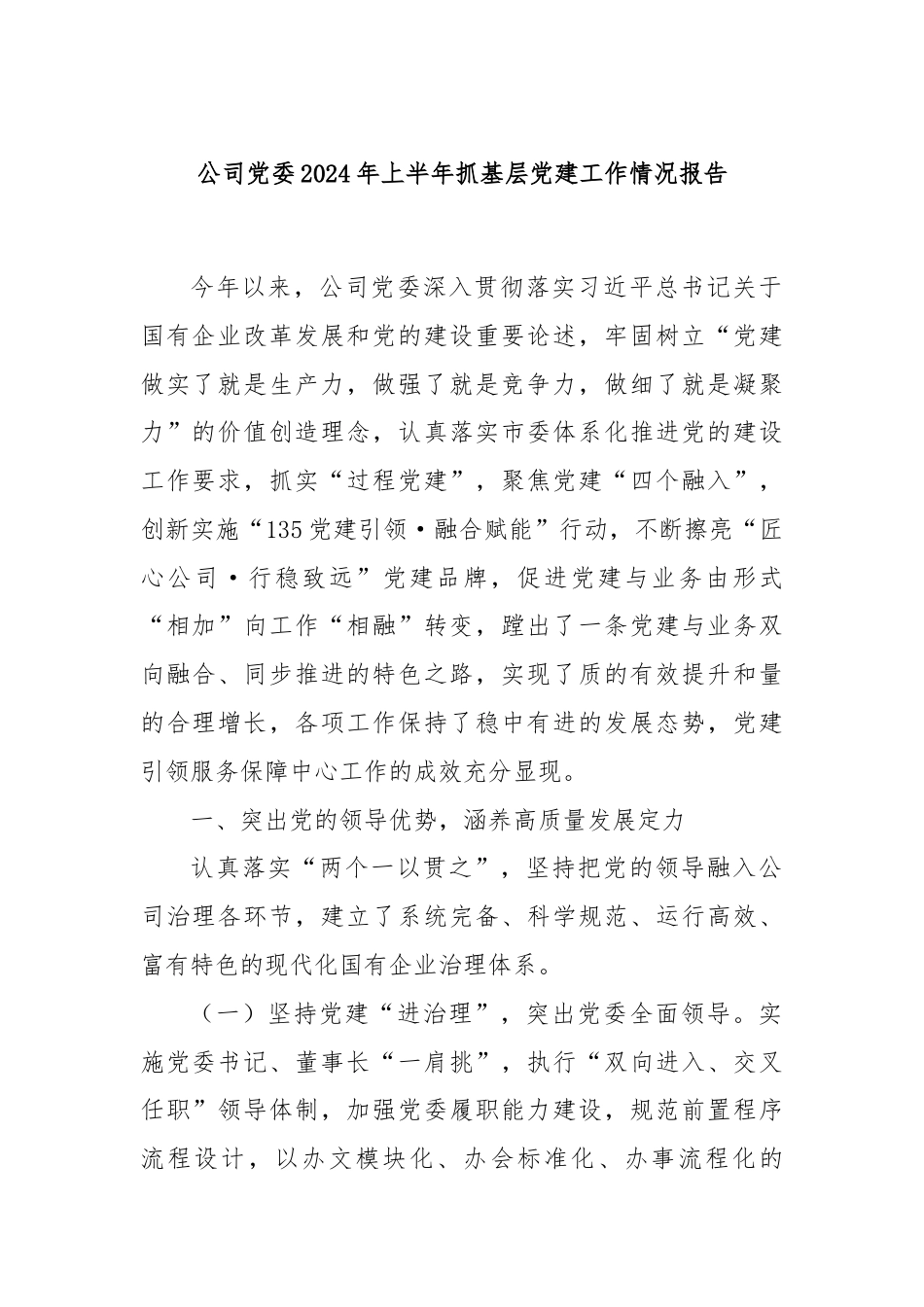 公司党委2024年上半年抓基层党建工作情况报告

今年以来，公司党委深入贯彻落实习近平总书记关于国有企业改革发展和党的建设重要论述，牢固树立“党建做实了就是生产力，做强了就是竞争力，做细了就是凝聚力”的价值创造理念，认真落实市委体系化推进党的建设工作要求，抓实“过程党建”，聚焦党建“四个融入”，创新实施“135党建引领·融合赋能”行动，不断擦亮“匠心公司·行稳致远”党建品牌，促进党建与业务由形式“相加”向工作“相融”转变，蹚出了一条党建与业务双向融合、同步推进的特色之路，实现了质的有效提升和量的合理增长，各项工作保持了稳中有进的发展态势，党建引领服务保障中心工作的成效充分显现。

一、突出党的领导优势，涵养高质量发展定力

认真落实“两个一以贯之”，坚持把党的领导融入公司治理各环节，建立了系统完备、科学规范、运行高效、富有特色的现代化国有企业治理体系。

（一）坚持党建“进治理”，突出党委全面领导。实施党委书记、董事长“一肩挑”，执行“双向进入、交叉任职”领导体制，加强党委履职能力建设，规范前置程序流程设计，以办文模块化、办会标准化、办事流程化的